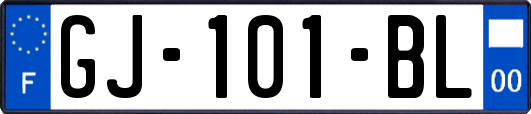 F
GJ-101-BL
00